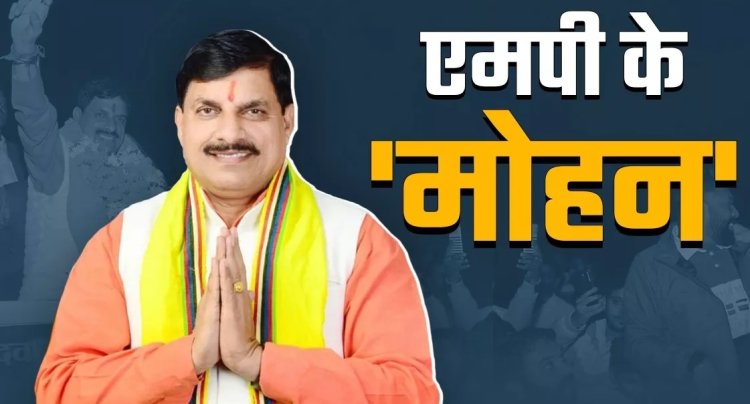 एमपी के
'मोहन'